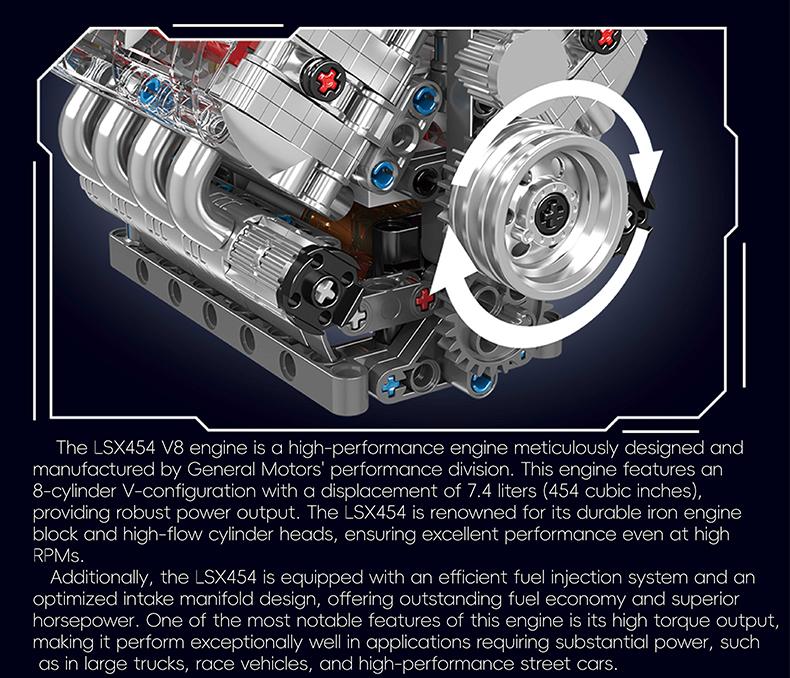 The LSX454 V8 engine is a high-performance engine meticulously designed and manufactured by General Motors' performance division. This engine features an 8-cylinder V-configuration with a displacement of 7.4 liters (454 cubic inches), providing robust power output. The LSX454 is renowned for its durable iron engine block and high-flow cylinder heads, ensuring excellent performance even at high RPMs.

Additionally, the LSX454 is equipped with an efficient fuel injection system and an optimized intake manifold design, offering outstanding fuel economy and superior horsepower. One of the most notable features of this engine is its high torque output, making it perform exceptionally well in applications requiring substantial power, such as in large trucks, race vehicles, and high-performance street cars.